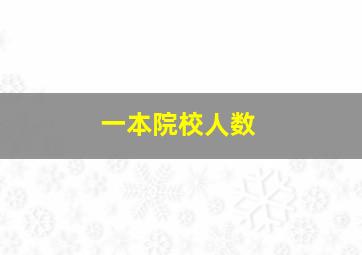 一本院校人数